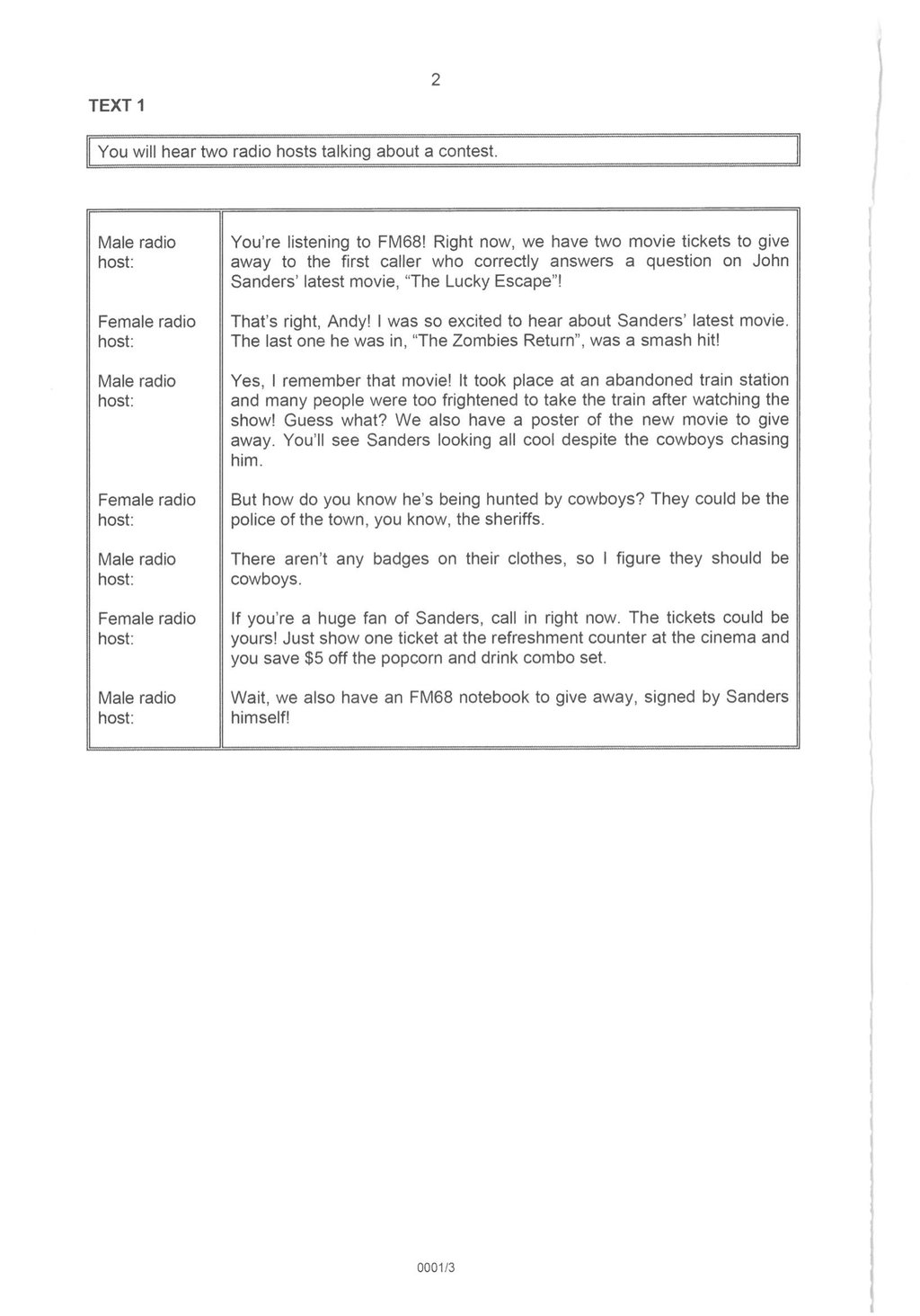 2

TEXT 1

You will hear two radio hosts talking about a contest.

| | |
|---|---|
| Male radio host: | You're listening to FM68! Right now, we have two movie tickets to give away to the first caller who correctly answers a question on John Sanders' latest movie, "The Lucky Escape"! |
| Female radio host: | That's right, Andy! I was so excited to hear about Sanders' latest movie. The last one he was in, "The Zombies Return", was a smash hit! |
| Male radio host: | Yes, I remember that movie! It took place at an abandoned train station and many people were too frightened to take the train after watching the show! Guess what? We also have a poster of the new movie to give away. You'll see Sanders looking all cool despite the cowboys chasing him. |
| Female radio host: | But how do you know he's being hunted by cowboys? They could be the police of the town, you know, the sheriffs. |
| Male radio host: | There aren't any badges on their clothes, so I figure they should be cowboys. |
| Female radio host: | If you're a huge fan of Sanders, call in right now. The tickets could be yours! Just show one ticket at the refreshment counter at the cinema and you save $5 off the popcorn and drink combo set. |
| Male radio host: | Wait, we also have an FM68 notebook to give away, signed by Sanders himself! |

0001/3